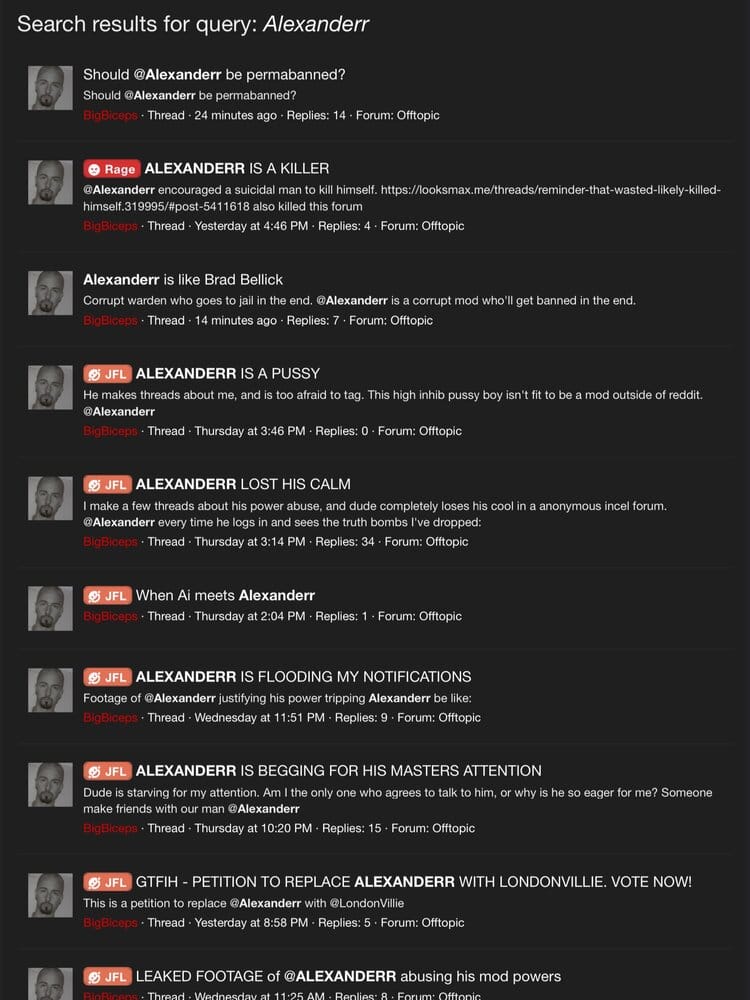 Search results for query: Alexanderr

Should @Alexanderr be permabanned?
Should @Alexanderr be permabanned?
BigBiceps · Thread · 24 minutes ago · Replies: 14 · Forum: Offtopic

Rage ALEXANDERR IS A KILLER
@Alexanderr encouraged a suicidal man to kill himself. https://looksmax.me/threads/reminder-that-wasted-likely-killed-himself.319995/#post-5411618 also killed this forum
BigBiceps · Thread · Yesterday at 4:46 PM · Replies: 4 · Forum: Offtopic

Alexanderr is like Brad Bellick
Corrupt warden who goes to jail in the end. @Alexanderr is a corrupt mod who'll get banned in the end.
BigBiceps · Thread · 14 minutes ago · Replies: 7 · Forum: Offtopic

JFL ALEXANDERR IS A PUSSY
He makes threads about me, and is too afraid to tag. This high inhib pussy boy isn't fit to be a mod outside of reddit. @Alexanderr
BigBiceps · Thread · Thursday at 3:46 PM · Replies: 0 · Forum: Offtopic

JFL ALEXANDERR LOST HIS CALM
I make a few threads about his power abuse, and dude completely loses his cool in a anonymous incel forum. @Alexanderr every time he logs in and sees the truth bombs I've dropped:
BigBiceps · Thread · Thursday at 3:14 PM · Replies: 34 · Forum: Offtopic

JFL When Ai meets Alexanderr
BigBiceps · Thread · Thursday at 2:04 PM · Replies: 1 · Forum: Offtopic

JFL ALEXANDERR IS FLOODING MY NOTIFICATIONS
Footage of @Alexanderr justifying his power tripping Alexanderr be like:
BigBiceps · Thread · Wednesday at 11:51 PM · Replies: 9 · Forum: Offtopic

JFL ALEXANDERR IS BEGGING FOR HIS MASTERS ATTENTION
Dude is starving for my attention. Am I the only one who agrees to talk to him, or why is he so eager for me? Someone make friends with our man @Alexanderr
BigBiceps · Thread · Thursday at 10:20 PM · Replies: 15 · Forum: Offtopic

JFL GTFIH - PETITION TO REPLACE ALEXANDERR WITH LONDONVILLIE. VOTE NOW!
This is a petition to replace @Alexanderr with @LondonVillie
BigBiceps · Thread · Yesterday at 8:58 PM · Replies: 5 · Forum: Offtopic

JFL LEAKED FOOTAGE of @ALEXANDERR abusing his mod powers
BigBiceps · Thread · Wednesday at 11:25 AM · Replies: 8 · Forum: Offtopic